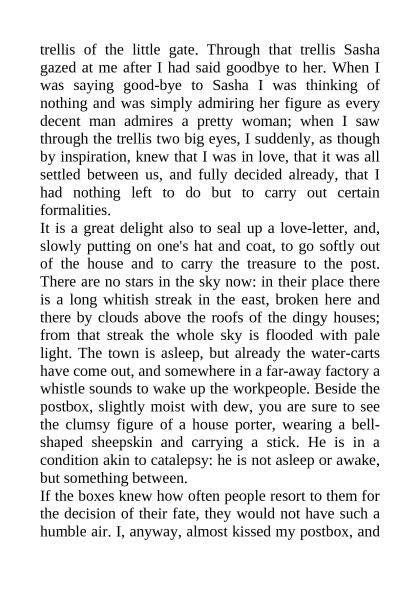 trellis of the little gate. Through that trellis Sasha gazed at me after I had said goodbye to her. When I was saying good-bye to Sasha I was thinking of nothing and was simply admiring her figure as every decent man admires a pretty woman; when I saw through the trellis two big eyes, I suddenly, as though by inspiration, knew that I was in love, that it was all settled between us, and fully decided already, that I had nothing left to do but to carry out certain formalities.
It is a great delight also to seal up a love-letter, and, slowly putting on one's hat and coat, to go softly out of the house and to carry the treasure to the post. There are no stars in the sky now: in their place there is a long whitish streak in the east, broken here and there by clouds above the roofs of the dingy houses; from that streak the whole sky is flooded with pale light. The town is asleep, but already the water-carts have come out, and somewhere in a far-away factory a whistle sounds to wake up the workpeople. Beside the postbox, slightly moist with dew, you are sure to see the clumsy figure of a house porter, wearing a bell-shaped sheepskin and carrying a stick. He is in a condition akin to catalepsy: he is not asleep or awake, but something between.
If the boxes knew how often people resort to them for the decision of their fate, they would not have such a humble air. I, anyway, almost kissed my postbox, and